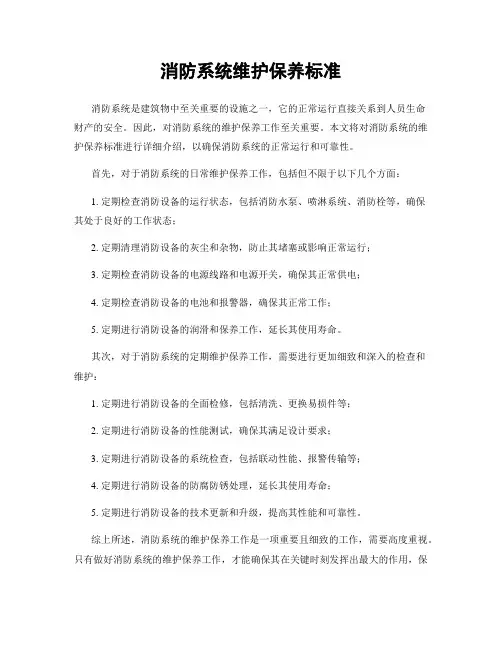 消防系统维护保养标准

消防系统是建筑物中至关重要的设施之一，它的正常运行直接关系到人员生命财产的安全。因此，对消防系统的维护保养工作至关重要。本文将对消防系统的维护保养标准进行详细介绍，以确保消防系统的正常运行和可靠性。

首先，对于消防系统的日常维护保养工作，包括但不限于以下几个方面：

1. 定期检查消防设备的运行状态，包括消防水泵、喷淋系统、消防栓等，确保其处于良好的工作状态；

2. 定期清理消防设备的灰尘和杂物，防止其堵塞或影响正常运行；

3. 定期检查消防设备的电源线路和电源开关，确保其正常供电；

4. 定期检查消防设备的电池和报警器，确保其正常工作；

5. 定期进行消防设备的润滑和保养工作，延长其使用寿命。

其次，对于消防系统的定期维护保养工作，需要进行更加细致和深入的检查和维护：

1. 定期进行消防设备的全面检修，包括清洗、更换易损件等；

2. 定期进行消防设备的性能测试，确保其满足设计要求；

3. 定期进行消防设备的系统检查，包括联动性能、报警传输等；

4. 定期进行消防设备的防腐防锈处理，延长其使用寿命；

5. 定期进行消防设备的技术更新和升级，提高其性能和可靠性。

综上所述，消防系统的维护保养工作是一项重要且细致的工作，需要高度重视。只有做好消防系统的维护保养工作，才能确保其在关键时刻发挥出最大的作用，保